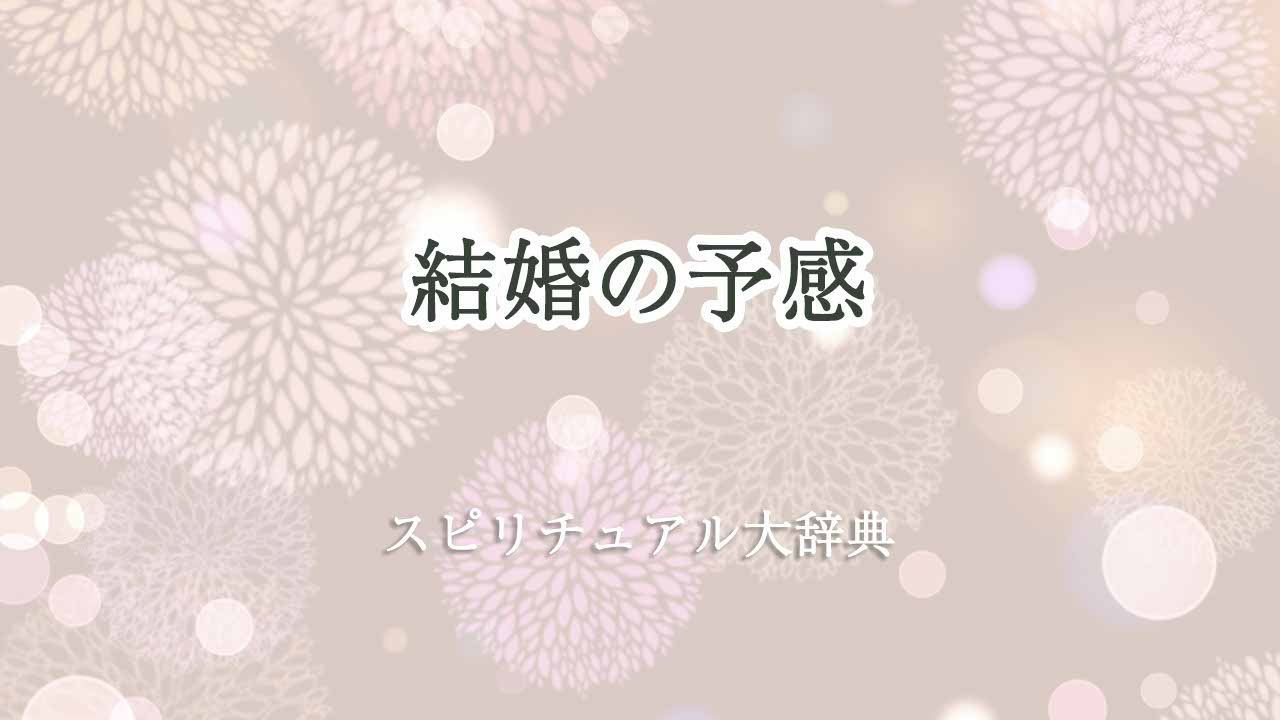 結婚の予感

スピリチュアル大辞典